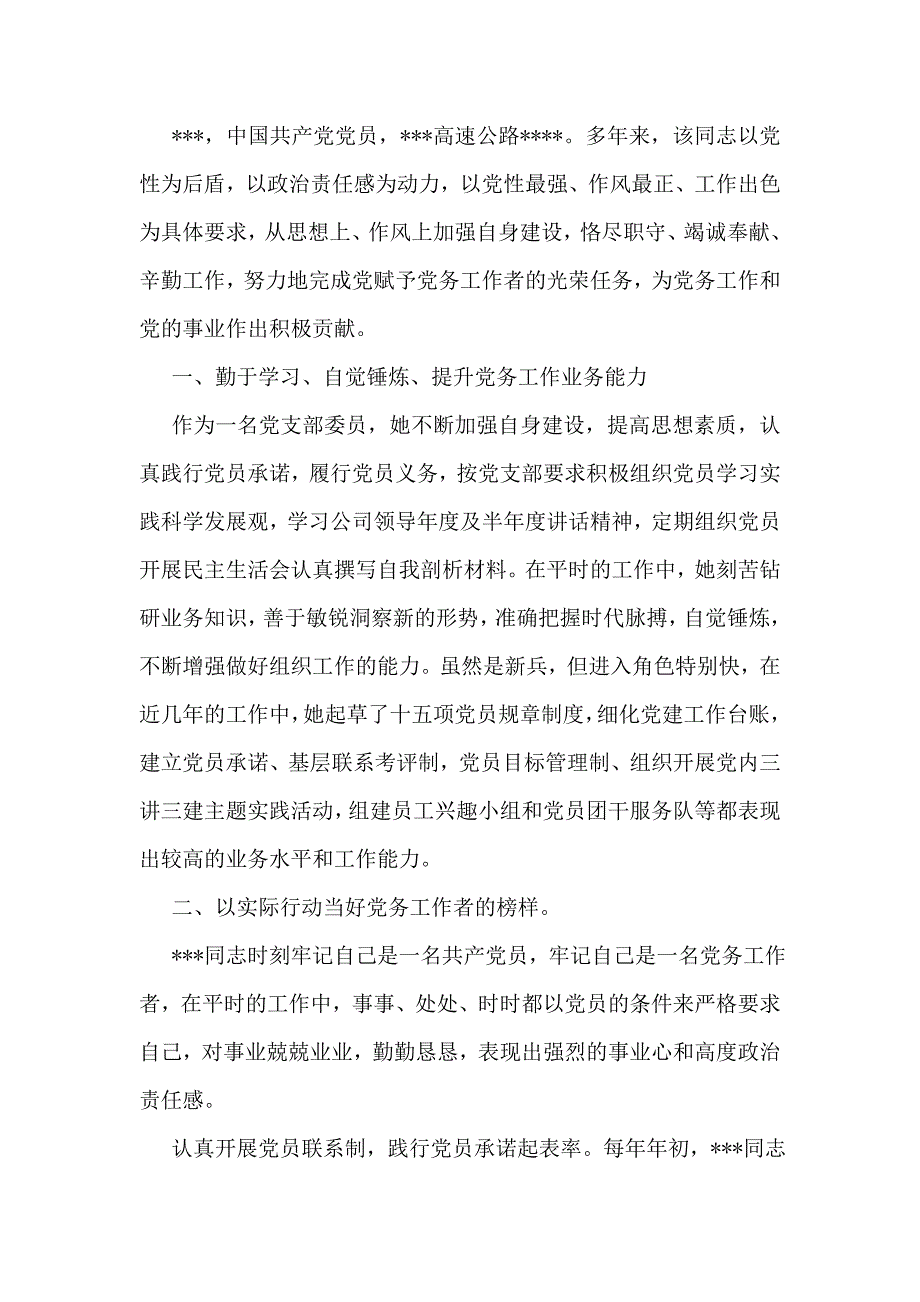 ***，中国共产党党员，***高速公路****。多年来，该同志以党性为后盾，以政治责任感为动力，以党性最强、作风最正、工作出色为具体要求，从思想上、作风上加强自身建设，恪尽职守、竭诚奉献、辛勤工作，努力地完成党赋予党务工作者的光荣任务，为党务工作和党的事业作出积极贡献。

一、勤于学习、自觉锤炼、提升党务工作业务能力

作为一名党支部委员，她不断加强自身建设，提高思想素质，认真践行党员承诺，履行党员义务，按党支部要求积极组织党员学习实践科学发展观，学习公司领导年度及半年度讲话精神，定期组织党员开展民主生活会认真撰写自我剖析材料。在平时的工作中，她刻苦钻研业务知识，善于敏锐洞察新的形势，准确把握时代脉搏，自觉锤炼，不断增强做好组织工作的能力。虽然是新兵，但进入角色特别快，在近几年的工作中，她起草了十五项党员规章制度，细化党建工作台账，建立党员承诺、基层联系考评制，党员目标管理制、组织开展党内三讲三建主题实践活动，组建员工兴趣小组和党员团干服务队等都表现出较高的业务水平和工作能力。

二、以实际行动当好党务工作者的榜样。

***同志时刻牢记自己是一名共产党员，牢记自己是一名党务工作者，在平时的工作中，事事、处处、时时都以党员的条件来严格要求自己，对事业兢兢业业，勤勤恳恳，表现出强烈的事业心和高度政治责任感。

认真开展党员联系制，践行党员承诺起表率。每年年初，***同志